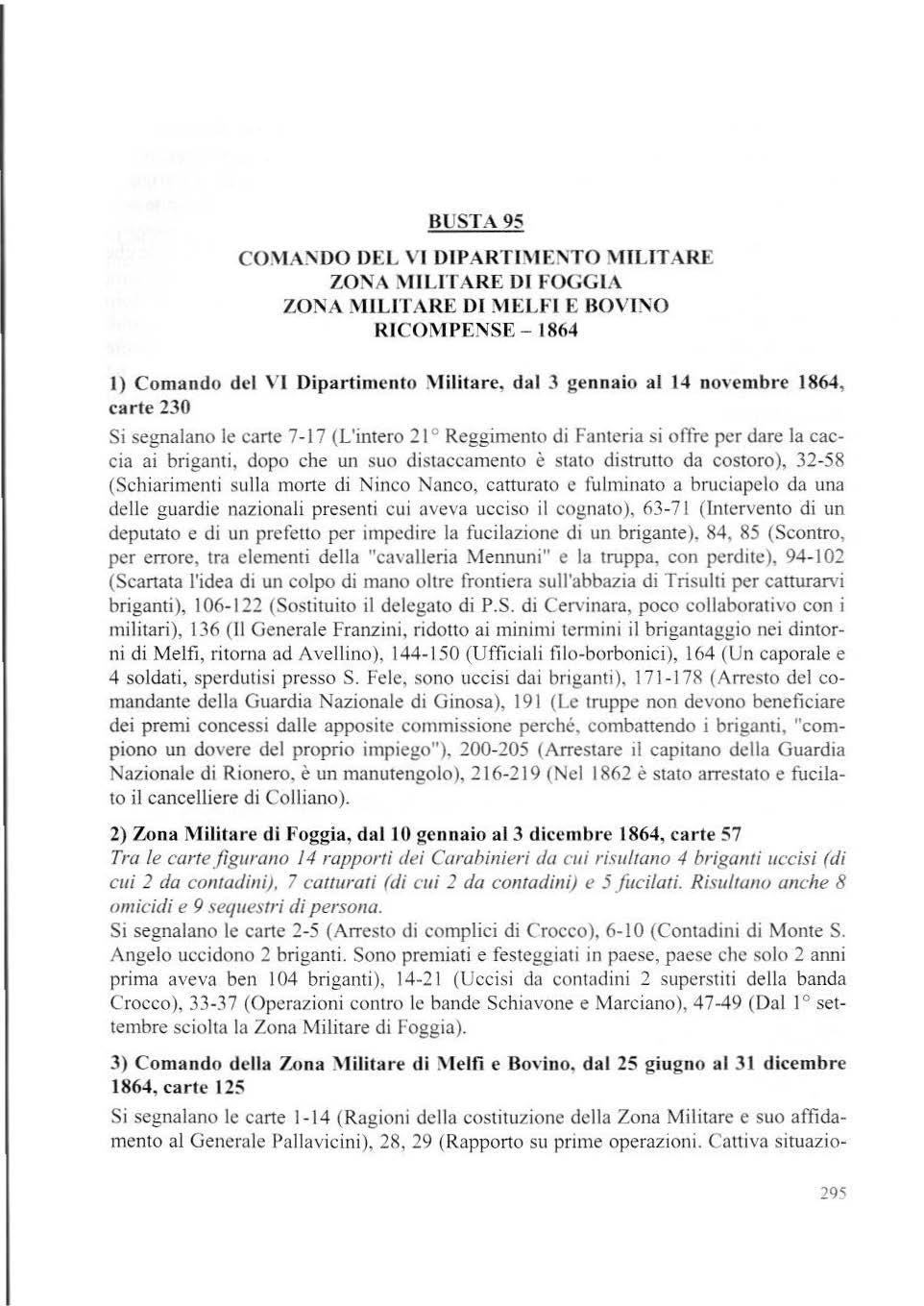 BUSTA 95

COMANDO DEL VI DIPARTIMENTO MILITARE
ZONA MILITARE DI FOGGIA
ZONA MILITARE DI MELFI E BOVINO
RICOMPENSE – 1864

1) Comando del VI Dipartimento Militare, dal 3 gennaio al 14 novembre 1864, carte 230

Si segnalano le carte 7-17 (L'intero 21° Reggimento di Fanteria si offre per dare la caccia ai briganti, dopo che un suo distaccamento è stato distrutto da costoro), 32-58 (Schiarimenti sulla morte di Ninco Nanco, catturato e fulminato a bruciapelo da una delle guardie nazionali presenti cui aveva ucciso il cognato), 63-71 (Intervento di un deputato e di un prefetto per impedire la fucilazione di un brigante), 84, 85 (Scontro, per errore, tra elementi della "cavalleria Mennuni" e la truppa, con perdite), 94-102 (Scartata l'idea di un colpo di mano oltre frontiera sull'abbazia di Trisulti per catturarvi briganti), 106-122 (Sostituito il delegato di P.S. di Cervinara, poco collaborativo con i militari), 136 (Il Generale Franzini, ridotto ai minimi termini il brigantaggio nei dintorni di Melfi, ritorna ad Avellino), 144-150 (Ufficiali filo-borbonici), 164 (Un caporale e 4 soldati, sperdutisi presso S. Fele, sono uccisi dai briganti), 171-178 (Arresto del comandante della Guardia Nazionale di Ginosa), 191 (Le truppe non devono beneficiare dei premi concessi dalle apposite commissione perché, combattendo i briganti, "compiono un dovere del proprio impiego"), 200-205 (Arrestare il capitano della Guardia Nazionale di Rionero, è un manutengolo), 216-219 (Nel 1862 è stato arrestato e fucilato il cancelliere di Colliano).

2) Zona Militare di Foggia, dal 10 gennaio al 3 dicembre 1864, carte 57

Tra le carte figurano 14 rapporti dei Carabinieri da cui risultano 4 briganti uccisi (di cui 2 da contadini), 7 catturati (di cui 2 da contadini) e 5 fucilati. Risultano anche 8 omicidi e 9 sequestri di persona.

Si segnalano le carte 2-5 (Arresto di complici di Crocco), 6-10 (Contadini di Monte S. Angelo uccidono 2 briganti. Sono premiati e festeggiati in paese, paese che solo 2 anni prima aveva ben 104 briganti), 14-21 (Uccisi da contadini 2 superstiti della banda Crocco), 33-37 (Operazioni contro le bande Schiavone e Marciano), 47-49 (Dal 1° settembre sciolta la Zona Militare di Foggia).

3) Comando della Zona Militare di Melfi e Bovino, dal 25 giugno al 31 dicembre 1864, carte 125

Si segnalano le carte 1-14 (Ragioni della costituzione della Zona Militare e suo affidamento al Generale Pallavicini), 28, 29 (Rapporto su prime operazioni. Cattiva situazio-

295